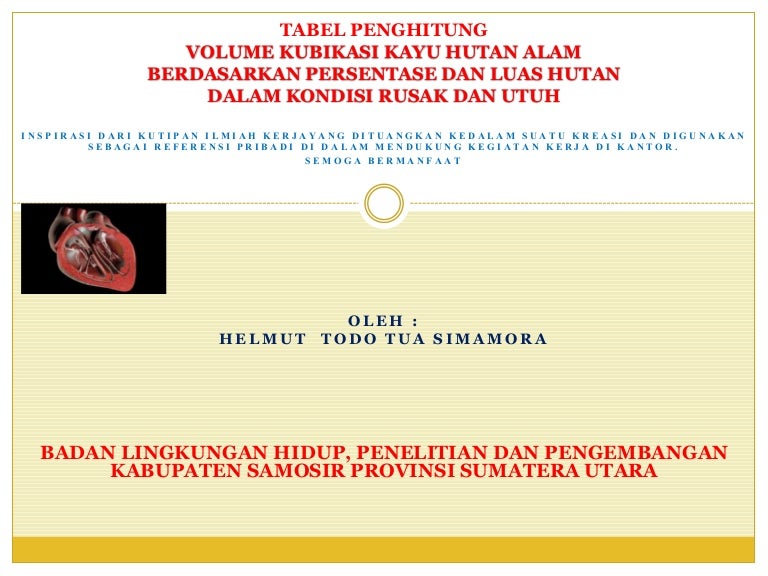 TABEL PENGHITUNG
VOLUME KUBIKASI KAYU HUTAN ALAM
BERDASARKAN PERSENTASE DAN LUAS HUTAN
DALAM KONDISI RUSAK DAN UTUH

INSPIRASI DARI KUTIPAN ILMIAH KERJAYANG DITUANGKAN KEDALAM SUATU KREASI DAN DIGUNAKAN SEBAGAI REFERENSI PRIBADI DI DALAM MENDUKUNG KEGIATAN KERJA DI KANTOR.
SEMOGA BERMANFAAT

OLEH :
HELMUT TODO TUA SIMAMORA

BADAN LINGKUNGAN HIDUP, PENELITIAN DAN PENGEMBANGAN
KABUPATEN SAMOSIR PROVINSI SUMATERA UTARA